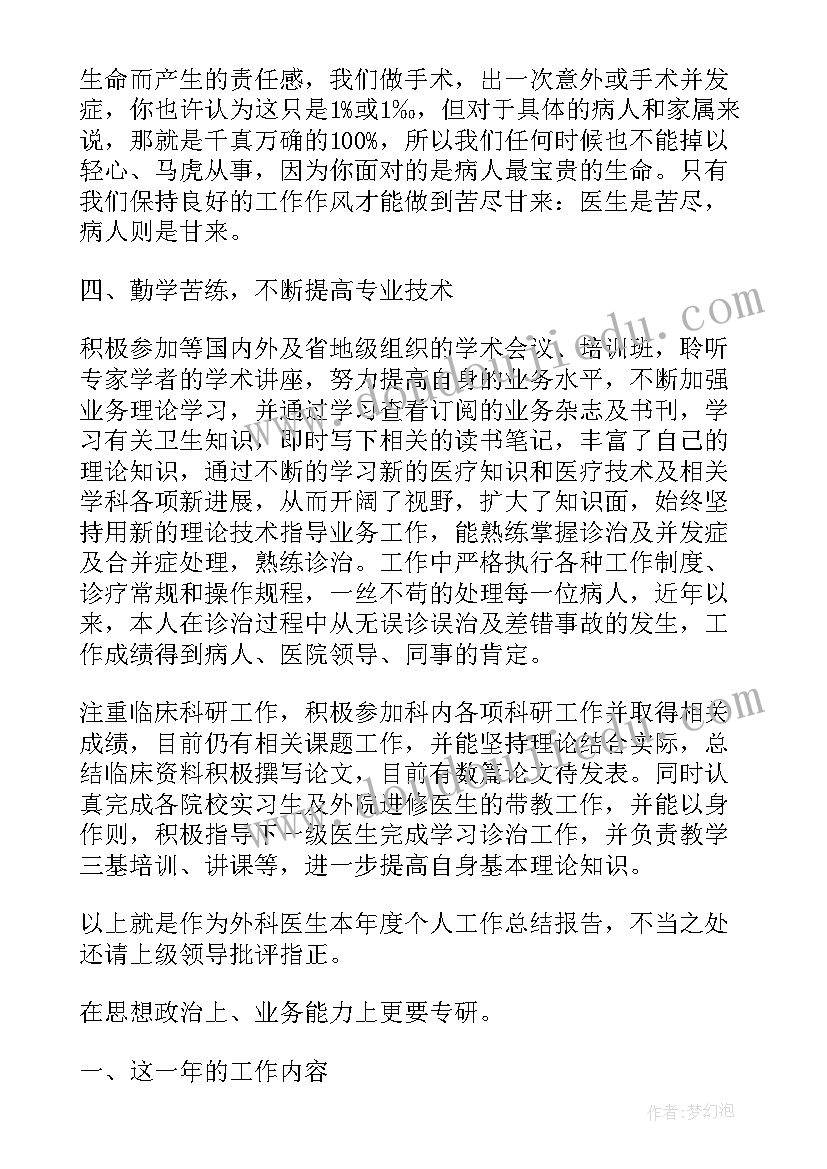 生命而产生的责任感，我们做手术，出一次意外或手术并发症，你也许认为这只是1%或1‰，但对于具体的病人和家属来说，那就是千真万确的100%，所以我们任何时候也不能掉以轻心、马虎从事，因为你面对的是病人最宝贵的生命。只有我们保持良好的工作作风才能做到苦尽甘来：医生是苦尽，病人则是甘来。

四、勤学苦练，不断提高专业技术

积极参加等国内外及省地级组织的学术会议、培训班，聆听专家学者的学术讲座，努力提高自身的业务水平，不断加强业务理论学习，并通过学习查看订阅的业务杂志及书刊，学习有关卫生知识，即时写下相关的读书笔记，丰富了自己的理论知识，通过不断的学习新的医疗知识和医疗技术及相关学科各项新进展，从而开阔了视野，扩大了知识面，始终坚持用新的理论技术指导业务工作，能熟练掌握诊治及并发症及合并症处理，熟练诊治。工作中严格执行各种工作制度、诊疗常规和操作规程，一丝不苟的处理每一位病人，近年以来，本人在诊治过程中从无误诊误治及差错事故的发生，工作成绩得到病人、医院领导、同事的肯定。

注重临床科研工作，积极参加科内各项科研工作并取得相关成绩，目前仍有相关课题工作，并能坚持理论结合实际，总结临床资料积极撰写论文，目前有数篇论文待发表。同时认真完成各院校实习生及外院进修医生的带教工作，并能以身作则，积极指导下一级医生完成学习诊治工作，并负责教学三基培训、讲课等，进一步提高自身基本理论知识。

以上就是作为外科医生本年度个人工作总结报告，不当之处还请上级领导批评指正。

在思想政治上、业务能力上更要专研。

一、这一年的工作内容

作者：梦幻泡